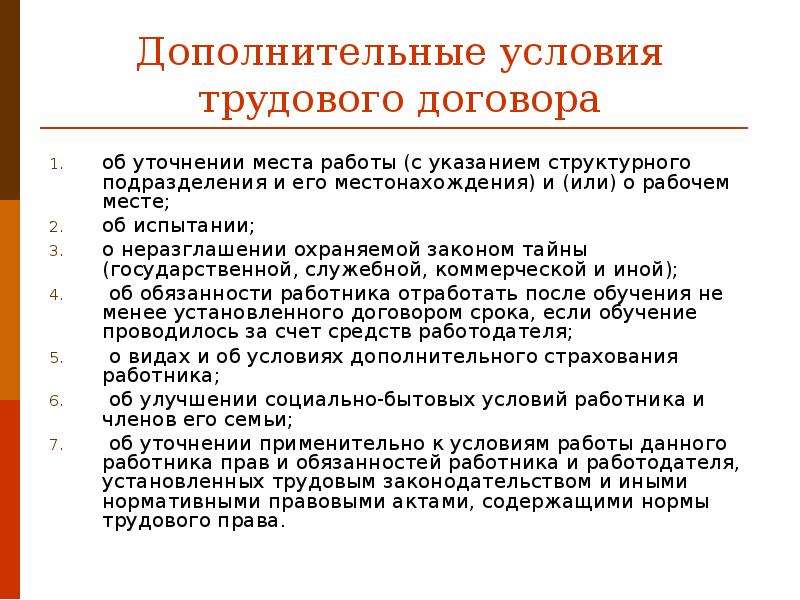 Дополнительные условия трудового договора

1. об уточнении места работы (с указанием структурного подразделения и его местонахождения) и (или) о рабочем месте;
2. об испытании;
3. о неразглашении охраняемой законом тайны (государственной, служебной, коммерческой и иной);
4. об обязанности работника отработать после обучения не менее установленного договором срока, если обучение проводилось за счет средств работодателя;
5. о видах и об условиях дополнительного страхования работника;
6. об улучшении социально-бытовых условий работника и членов его семьи;
7. об уточнении применительно к условиям работы данного работника прав и обязанностей работника и работодателя, установленных трудовым законодательством и иными нормативными правовыми актами, содержащими нормы трудового права.